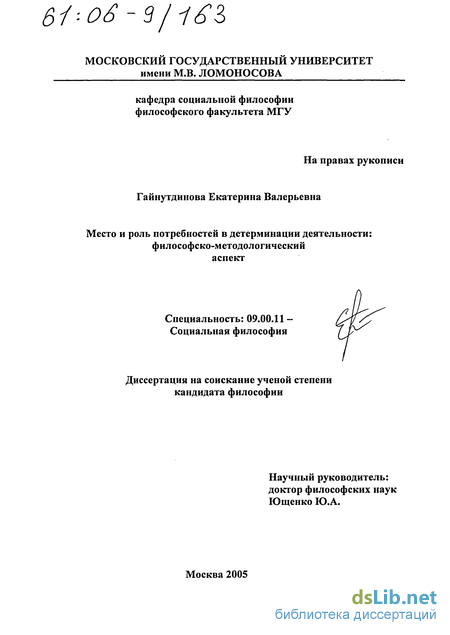 61:06-9/163

МОСКОВСКИЙ ГОСУДАРСТВЕННЫЙ УНИВЕРСИТЕТ
имени М.В. ЛОМОНОСОВА

кафедра социальной философии
философского факультета МГУ

На правах рукописи

Гайнутдинова Екатерина Валерьевна

Место и роль потребностей в детерминации деятельности: философско-методологический аспект

Специальность: 09.00.11 – Социальная философия

Диссертация на соискание ученой степени кандидата философии

Научный руководитель:
доктор философских наук
Ющенко Ю.А.

Москва 2005

dsLib.net
библиотека диссертаций